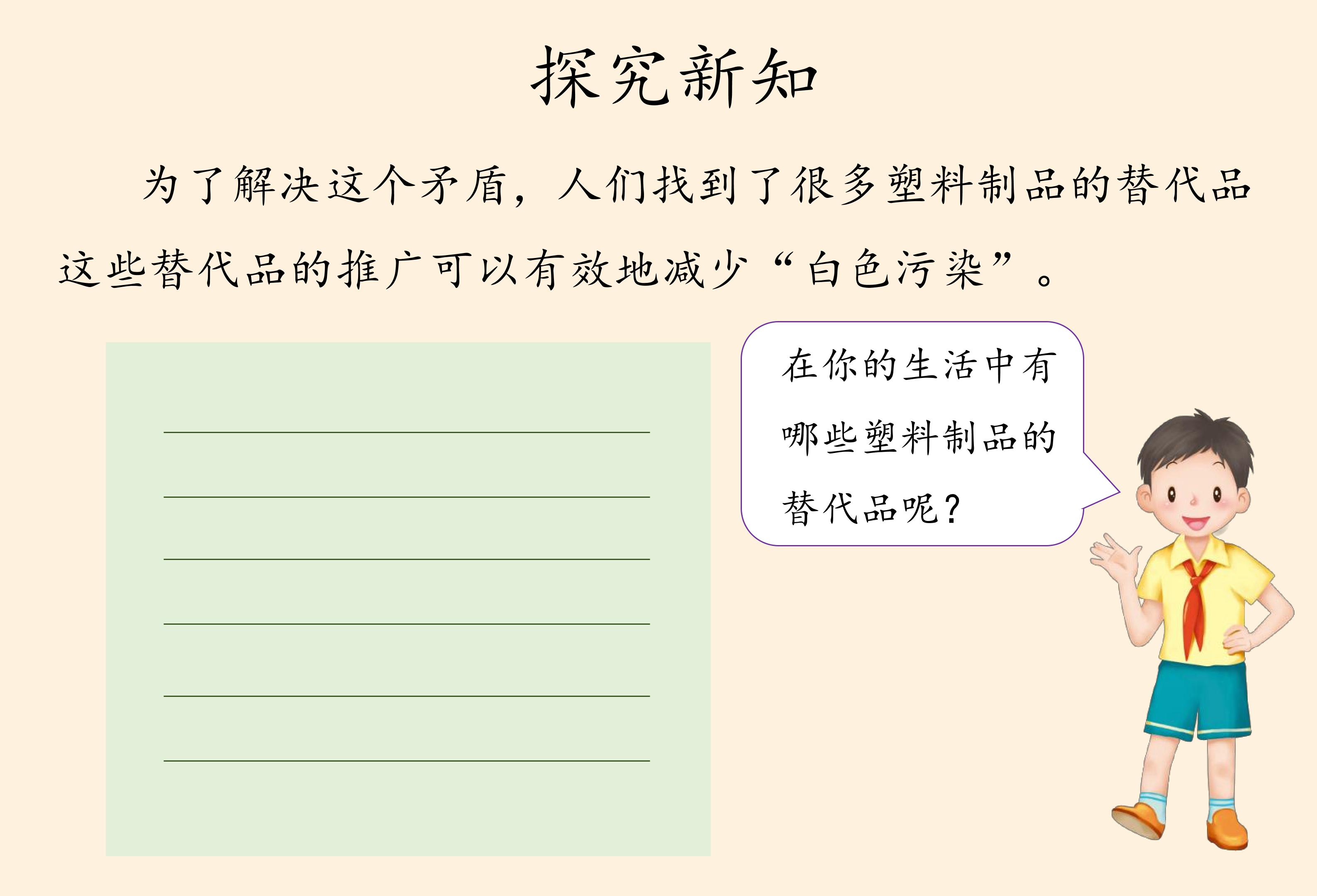 探究新知

为了解决这个矛盾，人们找到了很多塑料制品的替代品这些替代品的推广可以有效地减少“白色污染”。

在你的生活中有哪些塑料制品的替代品呢？